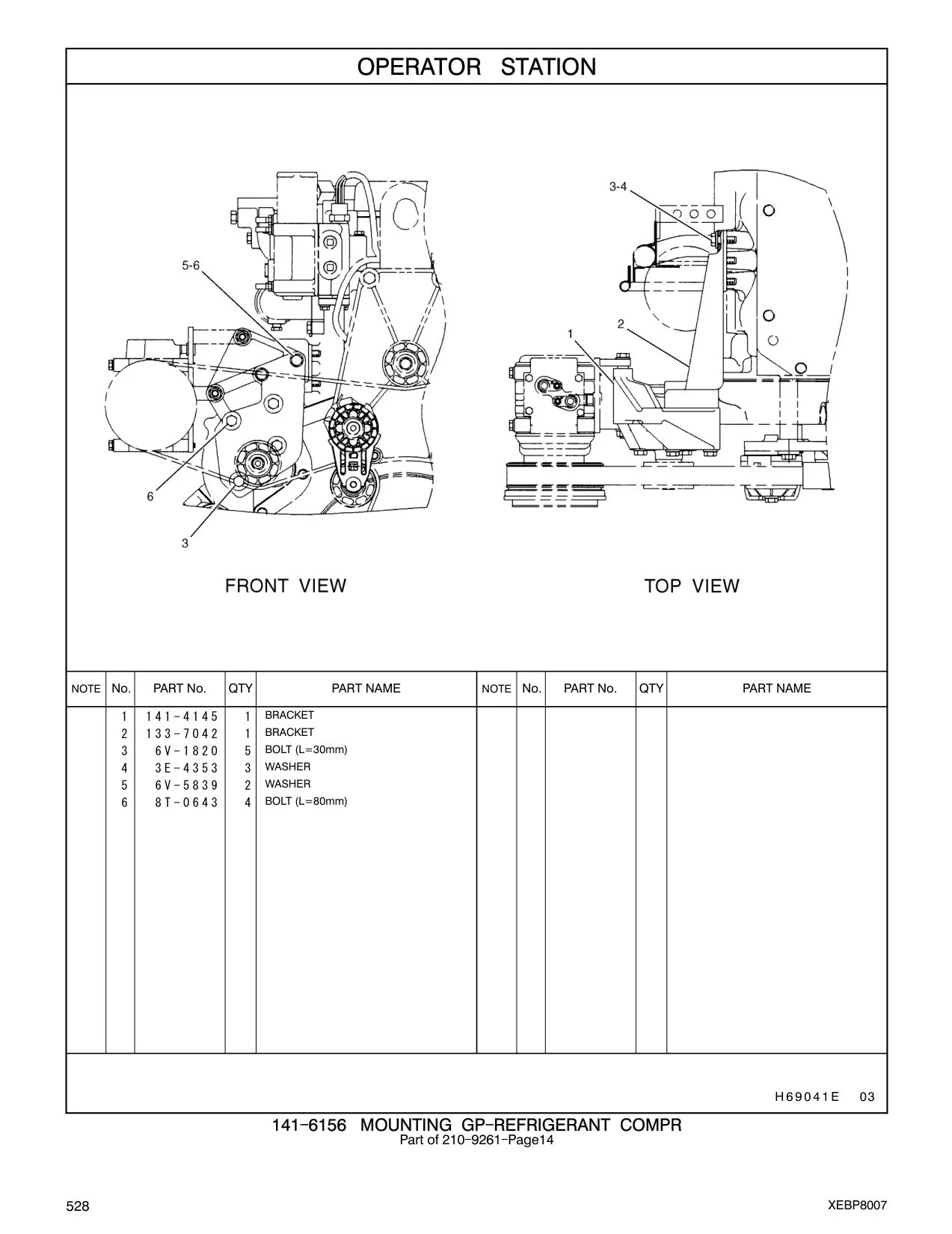 OPERATOR STATION

5-6

6

3

FRONT VIEW

3-4

1

2

TOP VIEW

| NOTE | No. | PART No. | QTY | PART NAME | NOTE | No. | PART No. | QTY | PART NAME |
|---|---|---|---|---|---|---|---|---|---|
| | 1 | 141-4145 | 1 | BRACKET | | | | | |
| | 2 | 133-7042 | 1 | BRACKET | | | | | |
| | 3 | 6V-1820 | 5 | BOLT (L=30mm) | | | | | |
| | 4 | 3E-4353 | 3 | WASHER | | | | | |
| | 5 | 6V-5839 | 2 | WASHER | | | | | |
| | 6 | 8T-0643 | 4 | BOLT (L=80mm) | | | | | |

H69041E 03

141-6156 MOUNTING GP-REFRIGERANT COMPR
Part of 210-9261-Page14

528

XEBP8007